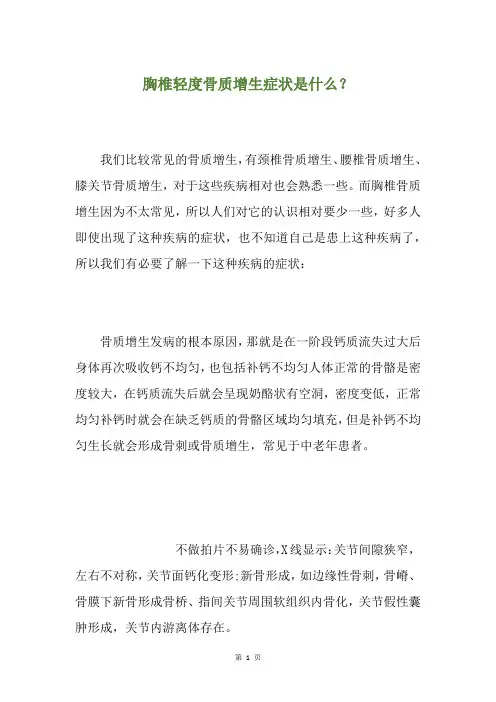 胸椎轻度骨质增生症状是什么？

我们比较常见的骨质增生，有颈椎骨质增生、腰椎骨质增生、膝关节骨质增生，对于这些疾病相对也会熟悉一些。而胸椎骨质增生因为不太常见，所以人们对它的认识相对要少一些，好多人即使出现了这种疾病的症状，也不知道自己是患上这种疾病了，所以我们有必要了解一下这种疾病的症状：

骨质增生发病的根本原因，那就是在一阶段钙质流失过大后身体再次吸收钙不均匀，也包括补钙不均匀人体正常的骨骼是密度较大，在钙质流失后就会呈现奶酪状有空洞，密度变低，正常均匀补钙时就会在缺乏钙质的骨骼区域均匀填充，但是补钙不均匀生长就会形成骨刺或骨质增生，常见于中老年患者。

不做拍片不易确诊，X线显示：关节间隙狭窄，左右不对称，关节面钙化变形；新骨形成，如边缘性骨刺，骨嵴、骨膜下新骨形成骨桥、指间关节周围软组织内骨化，关节假性囊肿形成，关节内游离体存在。

第 1 页